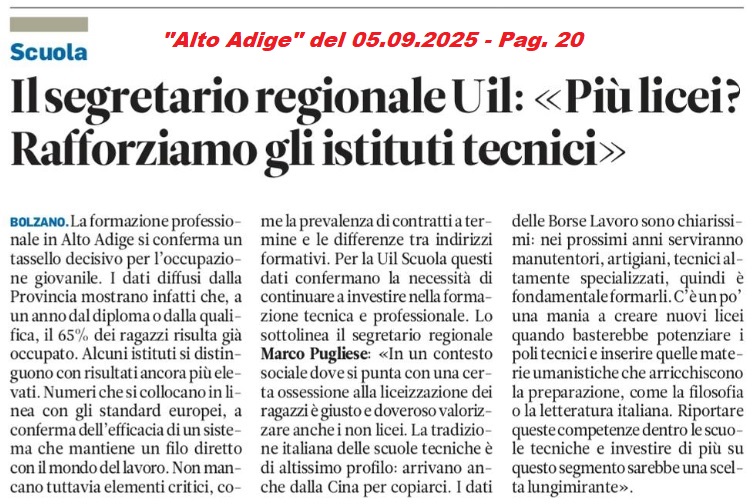 Scuola

"Alto Adige" del 05.09.2025 - Pag. 20

Il segretario regionale Uil: «Più licei? Rafforziamo gli istituti tecnici»

BOLZANO. La formazione professionale in Alto Adige si conferma un tassello decisivo per l'occupazione giovanile. I dati diffusi dalla Provincia mostrano infatti che, a un anno dal diploma o dalla qualifica, il 65% dei ragazzi risulta già occupato. Alcuni istituti si distinguono con risultati ancora più elevati. Numeri che si collocano in linea con gli standard europei, a conferma dell'efficacia di un sistema che mantiene un filo diretto con il mondo del lavoro. Non mancano tuttavia elementi critici, come la prevalenza di contratti a termine e le differenze tra indirizzi formativi. Per la Uil Scuola questi dati confermano la necessità di continuare a investire nella formazione tecnica e professionale. Lo sottolinea il segretario regionale Marco Pugliese: «In un contesto sociale dove si punta con una certa ossessione alla liceizzazione dei ragazzi è giusto e doveroso valorizzare anche i non licei. La tradizione italiana delle scuole tecniche è di altissimo profilo: arrivano anche dalla Cina per copiarci. I dati delle Borse Lavoro sono chiarissimi: nei prossimi anni serviranno manutentori, artigiani, tecnici altamente specializzati, quindi è fondamentale formarli. C'è un po' una mania a creare nuovi licei quando basterebbe potenziare i poli tecnici e inserire quelle materie umanistiche che arricchiscono la preparazione, come la filosofia o la letteratura italiana. Riportare queste competenze dentro le scuole tecniche e investire di più su questo segmento sarebbe una scelta lungimirante».